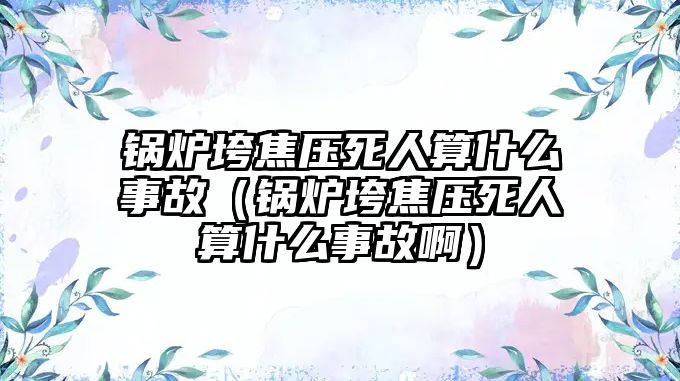 锅炉垮焦压死人算什么事故（锅炉垮焦压死人算什么事故啊）